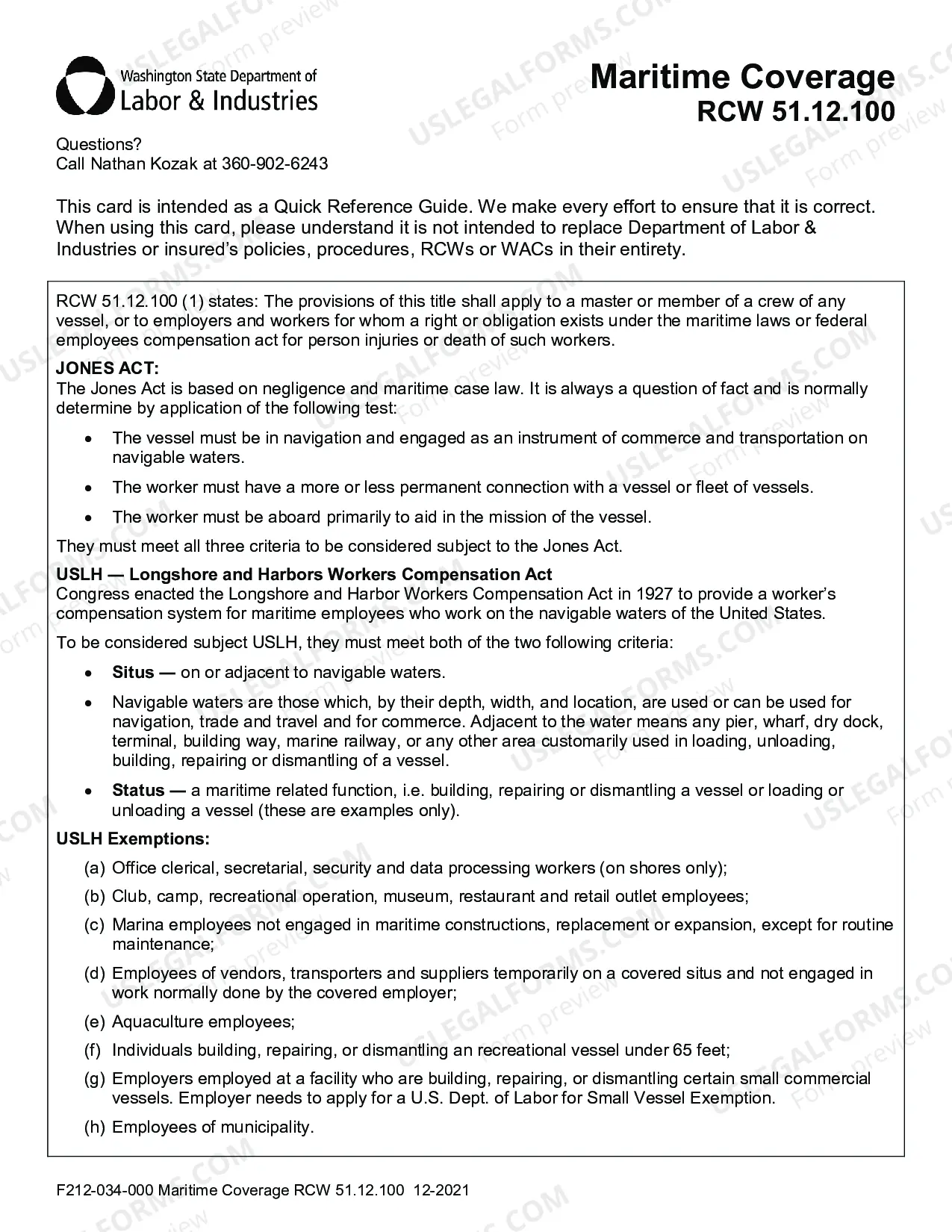 Washington State Department of
Labor & Industries

Maritime Coverage
RCW 51.12.100

Questions?
Call Nathan Kozak at 360-902-6243

This card is intended as a Quick Reference Guide. We make every effort to ensure that it is correct. When using this card, please understand it is not intended to replace Department of Labor & Industries or insured's policies, procedures, RCWs or WACs in their entirety.

RCW 51.12.100 (1) states: The provisions of this title shall apply to a master or member of a crew of any vessel, or to employers and workers for whom a right or obligation exists under the maritime laws or federal employees compensation act for person injuries or death of such workers.

JONES ACT:
The Jones Act is based on negligence and maritime case law. It is always a question of fact and is normally determine by application of the following test:

• The vessel must be in navigation and engaged as an instrument of commerce and transportation on navigable waters.

• The worker must have a more or less permanent connection with a vessel or fleet of vessels.

• The worker must be aboard primarily to aid in the mission of the vessel.

They must meet all three criteria to be considered subject to the Jones Act.

USLH — Longshore and Harbors Workers Compensation Act
Congress enacted the Longshore and Harbor Workers Compensation Act in 1927 to provide a worker's compensation system for maritime employees who work on the navigable waters of the United States.

To be considered subject USLH, they must meet both of the two following criteria:

• Situs — on or adjacent to navigable waters.

• Navigable waters are those which, by their depth, width, and location, are used or can be used for navigation, trade and travel and for commerce. Adjacent to the water means any pier, wharf, dry dock, terminal, building way, marine railway, or any other area customarily used in loading, unloading, building, repairing or dismantling of a vessel.

• Status — a maritime related function, i.e. building, repairing or dismantling a vessel or loading or unloading a vessel (these are examples only).

USLH Exemptions:

(a) Office clerical, secretarial, security and data processing workers (on shores only);

(b) Club, camp, recreational operation, museum, restaurant and retail outlet employees;

(c) Marina employees not engaged in maritime constructions, replacement or expansion, except for routine maintenance;

(d) Employees of vendors, transporters and suppliers temporarily on a covered situs and not engaged in work normally done by the covered employer;

(e) Aquaculture employees;

(f) Individuals building, repairing, or dismantling an recreational vessel under 65 feet;

(g) Employers employed at a facility who are building, repairing, or dismantling certain small commercial vessels. Employer needs to apply for a U.S. Dept. of Labor for Small Vessel Exemption.

(h) Employees of municipality.

F212-034-000 Maritime Coverage RCW 51.12.100 12-2021

USLEGALFORMS.COM
Form preview